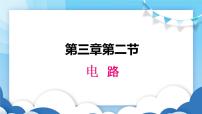 第三章第二节

电 路